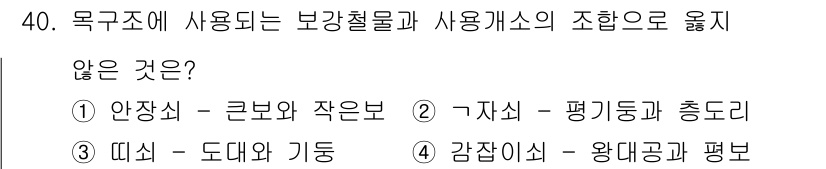 40. 목구조에 사용되는 보강철물과 사용개소의 조합으로 옳지 않은 것은?

① 안장쇠 - 큰보와 작은보 ② ㄱ자쇠 - 평기둥과 층도리

③ 띠쇠 - 도대와 기둥 ④ 감잡이쇠 - 왕대공과 평보